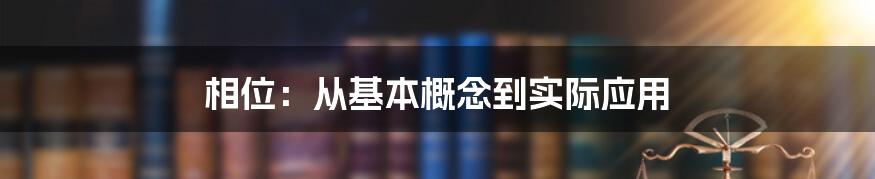 相位：从基本概念到实际应用